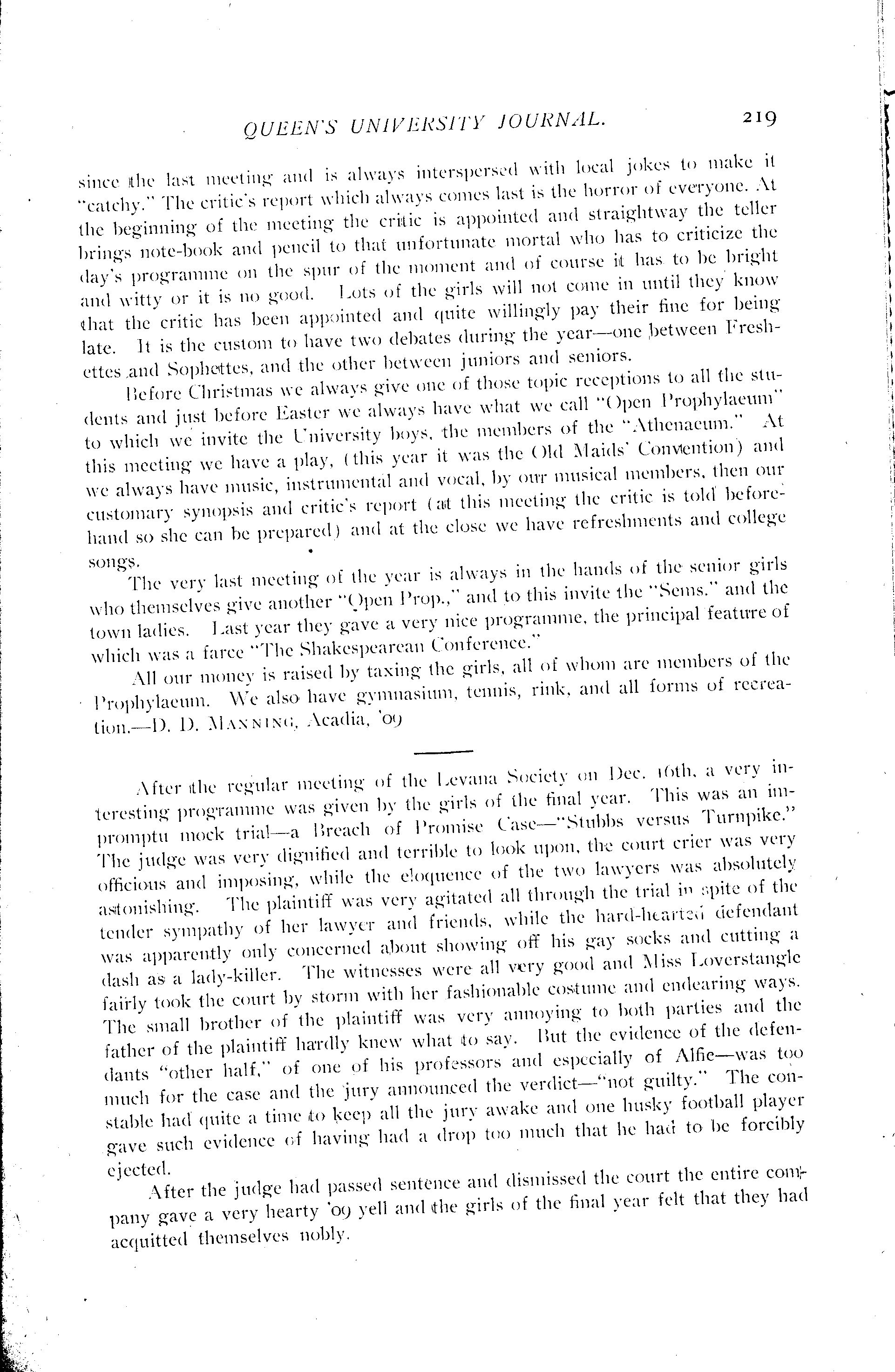 QUEEN'S UNIVERSITY JOURNAL. 219

since the last meeting and is always interspersed with local jokes to make it "catchy." The critic's report which always comes last is the horror of everyone. At the beginning of the meeting the critic is appointed and straightway the teller brings note-book and pencil to that unfortunate mortal who has to criticize the day's programme on the spur of the moment and of course it has to be bright and witty or it is no good. Lots of the girls will not come in until they know that the critic has been appointed and quite willingly pay their fine for being late. It is the custom to have two debates during the year—one between Freshettes and Sophettes, and the other between juniors and seniors.

Before Christmas we always give one of those topic receptions to all the students and just before Easter we always have what we call "Open Prophylaeum" to which we invite the University boys, the members of the "Athenaeum." At this meeting we have a play, (this year it was the Old Maids' Convention) and we always have music, instrumental and vocal, by our musical members, then our customary synopsis and critic's report (at this meeting the critic is told beforehand so she can be prepared) and at the close we have refreshments and college songs.

The very last meeting of the year is always in the hands of the senior girls who themselves give another "Open Prop.," and to this invite the "Sems." and the town ladies. Last year they gave a very nice programme, the principal feature of which was a farce "The Shakespearean Conference."

All our money is raised by taxing the girls, all of whom are members of the Prophylaeum. We also have gymnasium, tennis, rink, and all forms of recreation.—D. D. MANNING, Acadia, '09

After the regular meeting of the Levana Society on Dec. 16th, a very interesting programme was given by the girls of the final year. This was an impromptu mock trial—a Breach of Promise Case—"Stubbs versus Turnpike." The judge was very dignified and terrible to look upon, the court crier was very officious and imposing, while the eloquence of the two lawyers was absolutely astonishing. The plaintiff was very agitated all through the trial in spite of the tender sympathy of her lawyer and friends, while the hard-hearted defendant was apparently only concerned about showing off his gay socks and cutting a dash as a lady-killer. The witnesses were all very good and Miss Loverstangle fairly took the court by storm with her fashionable costume and endearing ways. The small brother of the plaintiff was very annoying to both parties and the father of the plaintiff hardly knew what to say. But the evidence of the defendants "other half," of one of his professors and especially of Alfie—was too much for the case and the jury announced the verdict—"not guilty." The constable had quite a time to keep all the jury awake and one husky football player gave such evidence of having had a drop too much that he had to be forcibly ejected.

After the judge had passed sentence and dismissed the court the entire company gave a very hearty '09 yell and the girls of the final year felt that they had acquitted themselves nobly.